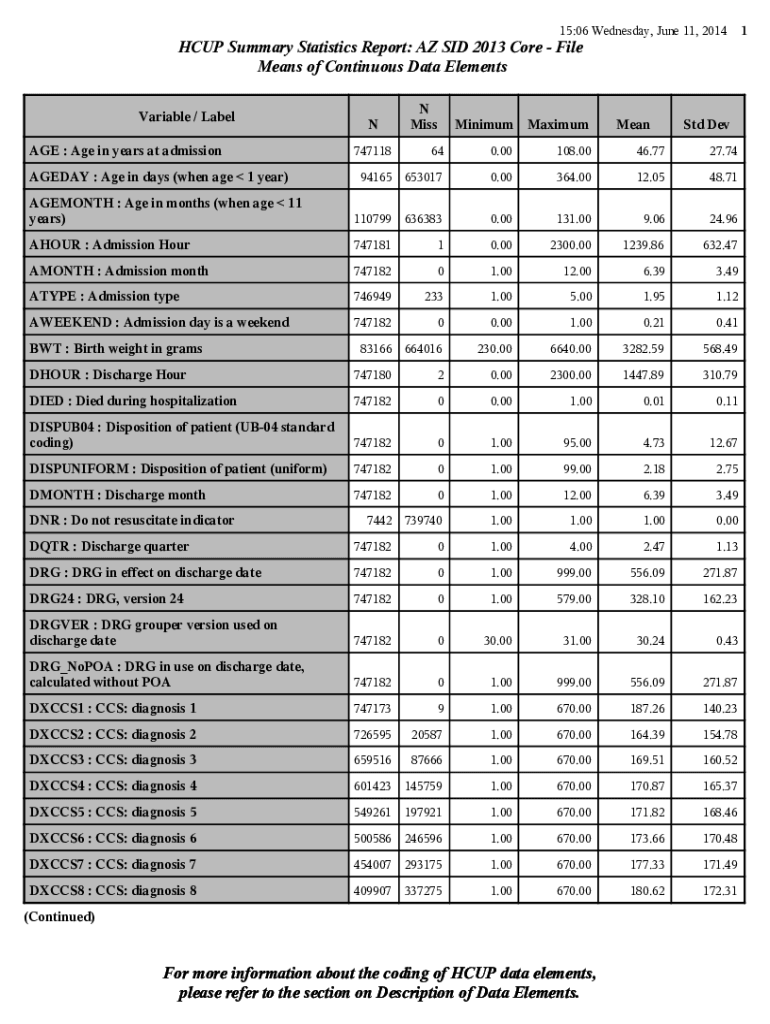 15:06 Wednesday, June 11, 2014 1

HCUP Summary Statistics Report: AZ SID 2013 Core - File
Means of Continuous Data Elements

| Variable / Label | N | N Miss | Minimum | Maximum | Mean | Std Dev |
|---|---|---|---|---|---|---|
| AGE : Age in years at admission | 747118 | 64 | 0.00 | 108.00 | 46.77 | 27.74 |
| AGEDAY : Age in days (when age < 1 year) | 94165 | 653017 | 0.00 | 364.00 | 12.05 | 48.71 |
| AGEMONTH : Age in months (when age < 11 years) | 110799 | 636383 | 0.00 | 131.00 | 9.06 | 24.96 |
| AHOUR : Admission Hour | 747181 | 1 | 0.00 | 2300.00 | 1239.86 | 632.47 |
| AMONTH : Admission month | 747182 | 0 | 1.00 | 12.00 | 6.39 | 3.49 |
| ATYPE : Admission type | 746949 | 233 | 1.00 | 5.00 | 1.95 | 1.12 |
| AWEEKEND : Admission day is a weekend | 747182 | 0 | 0.00 | 1.00 | 0.21 | 0.41 |
| BWT : Birth weight in grams | 83166 | 664016 | 230.00 | 6640.00 | 3282.59 | 568.49 |
| DHOUR : Discharge Hour | 747180 | 2 | 0.00 | 2300.00 | 1447.89 | 310.79 |
| DIED : Died during hospitalization | 747182 | 0 | 0.00 | 1.00 | 0.01 | 0.11 |
| DISPUB04 : Disposition of patient (UB-04 standard coding) | 747182 | 0 | 1.00 | 95.00 | 4.73 | 12.67 |
| DISPUNIFORM : Disposition of patient (uniform) | 747182 | 0 | 1.00 | 99.00 | 2.18 | 2.75 |
| DMONTH : Discharge month | 747182 | 0 | 1.00 | 12.00 | 6.39 | 3.49 |
| DNR : Do not resuscitate indicator | 7442 | 739740 | 1.00 | 1.00 | 1.00 | 0.00 |
| DQTR : Discharge quarter | 747182 | 0 | 1.00 | 4.00 | 2.47 | 1.13 |
| DRG : DRG in effect on discharge date | 747182 | 0 | 1.00 | 999.00 | 556.09 | 271.87 |
| DRG24 : DRG, version 24 | 747182 | 0 | 1.00 | 579.00 | 328.10 | 162.23 |
| DRGVER : DRG grouper version used on discharge date | 747182 | 0 | 30.00 | 31.00 | 30.24 | 0.43 |
| DRG_NoPOA : DRG in use on discharge date, calculated without POA | 747182 | 0 | 1.00 | 999.00 | 556.09 | 271.87 |
| DXCCS1 : CCS: diagnosis 1 | 747173 | 9 | 1.00 | 670.00 | 187.26 | 140.23 |
| DXCCS2 : CCS: diagnosis 2 | 726595 | 20587 | 1.00 | 670.00 | 164.39 | 154.78 |
| DXCCS3 : CCS: diagnosis 3 | 659516 | 87666 | 1.00 | 670.00 | 169.51 | 160.52 |
| DXCCS4 : CCS: diagnosis 4 | 601423 | 145759 | 1.00 | 670.00 | 170.87 | 165.37 |
| DXCCS5 : CCS: diagnosis 5 | 549261 | 197921 | 1.00 | 670.00 | 171.82 | 168.46 |
| DXCCS6 : CCS: diagnosis 6 | 500586 | 246596 | 1.00 | 670.00 | 173.66 | 170.48 |
| DXCCS7 : CCS: diagnosis 7 | 454007 | 293175 | 1.00 | 670.00 | 177.33 | 171.49 |
| DXCCS8 : CCS: diagnosis 8 | 409907 | 337275 | 1.00 | 670.00 | 180.62 | 172.31 |

(Continued)

For more information about the coding of HCUP data elements, please refer to the section on Description of Data Elements.